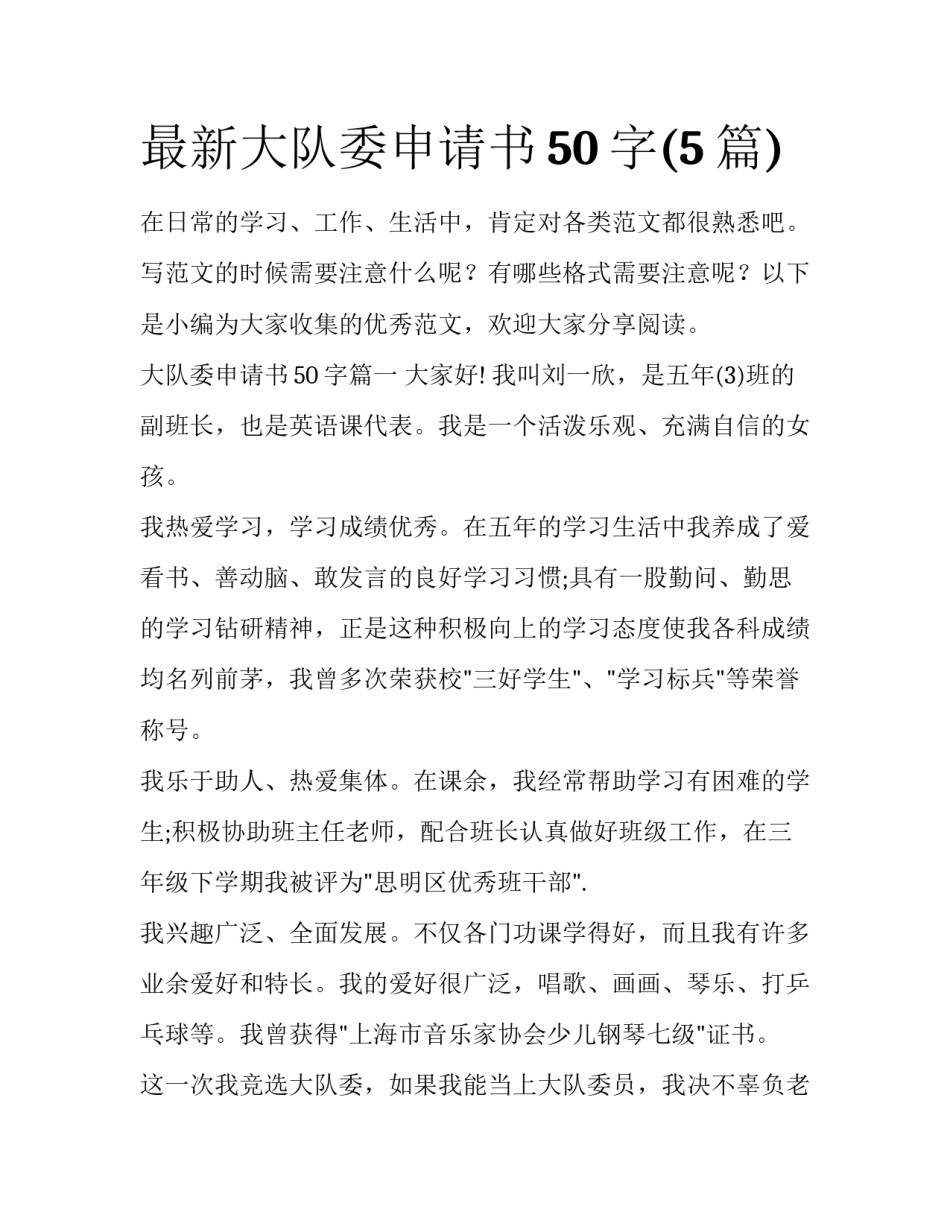 最新大队委申请书50字(5篇)

在日常的学习、工作、生活中，肯定对各类范文都很熟悉吧。写范文的时候需要注意什么呢？有哪些格式需要注意呢？以下是小编为大家收集的优秀范文，欢迎大家分享阅读。

大队委申请书50字篇一 大家好! 我叫刘一欣，是五年(3)班的副班长，也是英语课代表。我是一个活泼乐观、充满自信的女孩。

我热爱学习，学习成绩优秀。在五年的学习生活中我养成了爱看书、善动脑、敢发言的良好学习习惯;具有一股勤问、勤思的学习钻研精神，正是这种积极向上的学习态度使我各科成绩均名列前茅，我曾多次荣获校"三好学生"、"学习标兵"等荣誉称号。

我乐于助人、热爱集体。在课余，我经常帮助学习有困难的学生;积极协助班主任老师，配合班长认真做好班级工作，在三年级下学期我被评为"思明区优秀班干部".

我兴趣广泛、全面发展。不仅各门功课学得好，而且我有许多业余爱好和特长。我的爱好很广泛，唱歌、画画、琴乐、打乒乓球等。我曾获得"上海市音乐家协会少儿钢琴七级"证书。

这一次我竞选大队委，如果我能当上大队委员，我决不辜负老